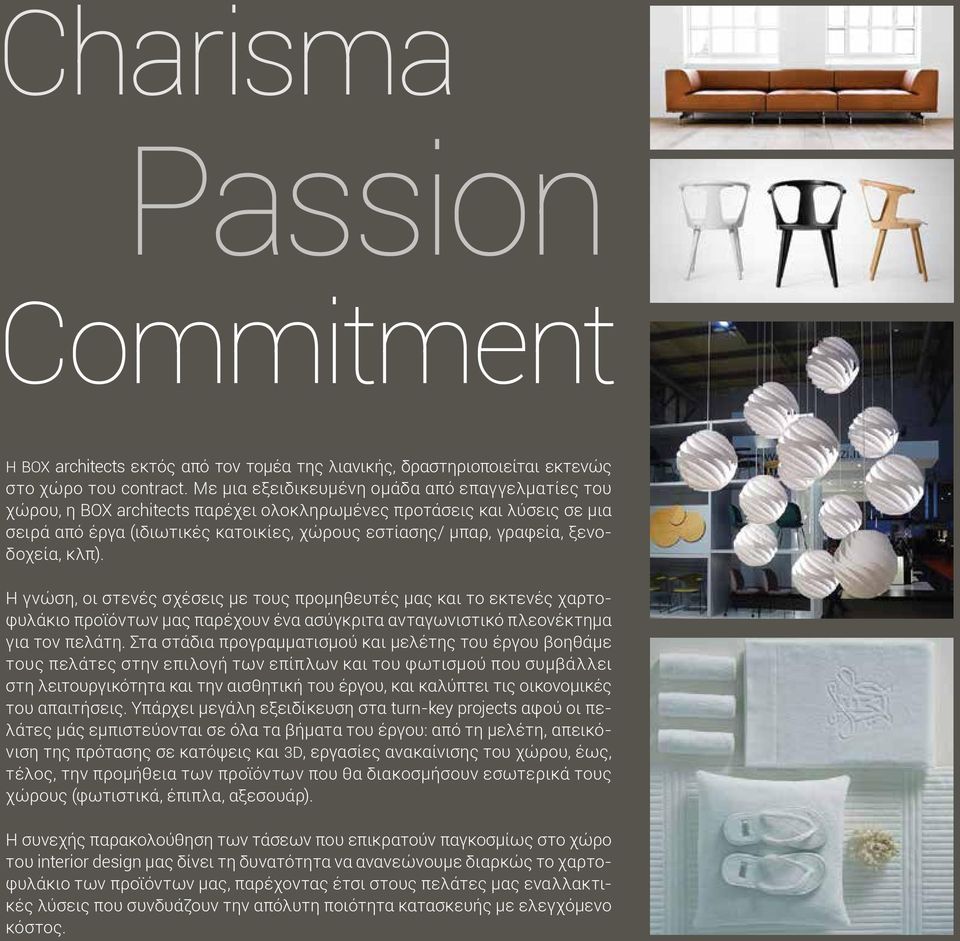 Charisma
Passion
Commitment

Η BOX architects εκτός από τον τομέα της λιανικής, δραστηριοποιείται εκτενώς στο χώρο του contract. Με μια εξειδικευμένη ομάδα από επαγγελματίες του χώρου, η BOX architects παρέχει ολοκληρωμένες προτάσεις και λύσεις σε μια σειρά από έργα (ιδιωτικές κατοικίες, χώρους εστίασης/ μπαρ, γραφεία, ξενοδοχεία, κλπ).

Η γνώση, οι στενές σχέσεις με τους προμηθευτές μας και το εκτενές χαρτοφυλάκιο προϊόντων μας παρέχουν ένα ασύγκριτα ανταγωνιστικό πλεονέκτημα για τον πελάτη. Στα στάδια προγραμματισμού και μελέτης του έργου βοηθάμε τους πελάτες στην επιλογή των επίπλων και του φωτισμού που συμβάλλει στη λειτουργικότητα και την αισθητική του έργου, και καλύπτει τις οικονομικές του απαιτήσεις. Υπάρχει μεγάλη εξειδίκευση στα turn-key projects αφού οι πελάτες μάς εμπιστεύονται σε όλα τα βήματα του έργου: από τη μελέτη, απεικόνιση της πρότασης σε κατόψεις και 3D, εργασίες ανακαίνισης του χώρου, έως, τέλος, την προμήθεια των προϊόντων που θα διακοσμήσουν εσωτερικά τους χώρους (φωτιστικά, έπιπλα, αξεσουάρ).

Η συνεχής παρακολούθηση των τάσεων που επικρατούν παγκοσμίως στο χώρο του interior design μας δίνει τη δυνατότητα να ανανεώνουμε διαρκώς το χαρτοφυλάκιο των προϊόντων μας, παρέχοντας έτσι στους πελάτες μας εναλλακτικές λύσεις που συνδυάζουν την απόλυτη ποιότητα κατασκευής με ελεγχόμενο κόστος.